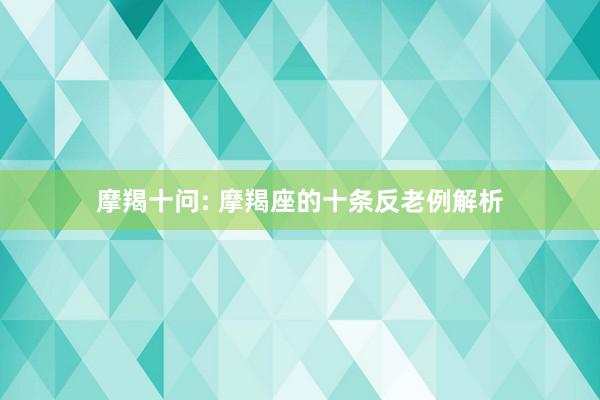 摩羯十问: 摩羯座的十条反老例解析